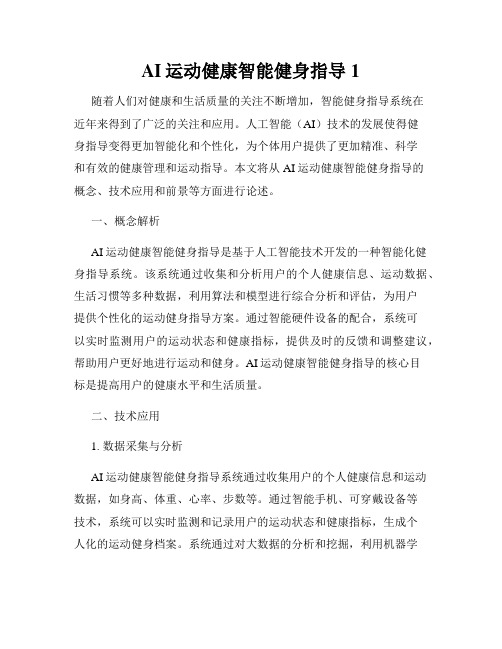 AI 运动健康智能健身指导 1

随着人们对健康和生活质量的关注不断增加，智能健身指导系统在近年来得到了广泛的关注和应用。人工智能（AI）技术的发展使得健身指导变得更加智能化和个性化，为个体用户提供了更加精准、科学和有效的健康管理和运动指导。本文将从 AI 运动健康智能健身指导的概念、技术应用和前景等方面进行论述。

一、概念解析

AI 运动健康智能健身指导是基于人工智能技术开发的一种智能化健身指导系统。该系统通过收集和分析用户的个人健康信息、运动数据、生活习惯等多种数据，利用算法和模型进行综合分析和评估，为用户提供个性化的运动健身指导方案。通过智能硬件设备的配合，系统可以实时监测用户的运动状态和健康指标，提供及时的反馈和调整建议，帮助用户更好地进行运动和健身。AI 运动健康智能健身指导的核心目标是提高用户的健康水平和生活质量。

二、技术应用

1. 数据采集与分析

AI 运动健康智能健身指导系统通过收集用户的个人健康信息和运动数据，如身高、体重、心率、步数等。通过智能手机、可穿戴设备等技术，系统可以实时监测和记录用户的运动状态和健康指标，生成个人化的运动健身档案。系统通过对大数据的分析和挖掘，利用机器学